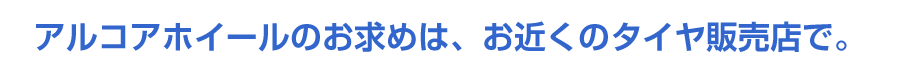 アルコアホイールのお求めは、お近くのタイヤ販売店で。